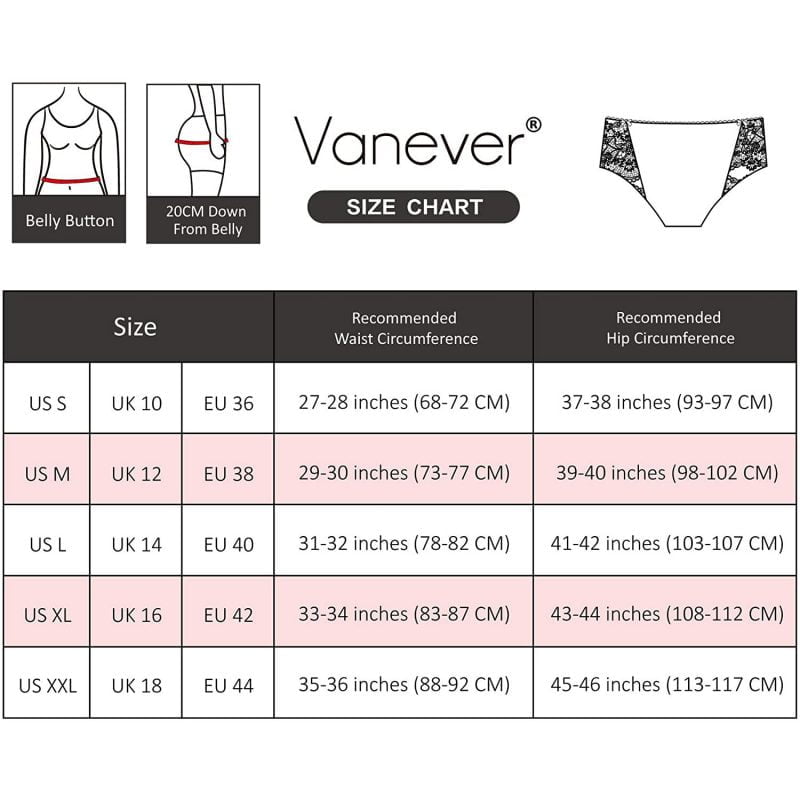 Belly Button

20CM Down From Belly

Vanever®

SIZE CHART

| Size | | | Recommended Waist Circumference | Recommended Hip Circumference |
|---|---|---|---|---|
| US S | UK 10 | EU 36 | 27-28 inches (68-72 CM) | 37-38 inches (93-97 CM) |
| US M | UK 12 | EU 38 | 29-30 inches (73-77 CM) | 39-40 inches (98-102 CM) |
| US L | UK 14 | EU 40 | 31-32 inches (78-82 CM) | 41-42 inches (103-107 CM) |
| US XL | UK 16 | EU 42 | 33-34 inches (83-87 CM) | 43-44 inches (108-112 CM) |
| US XXL | UK 18 | EU 44 | 35-36 inches (88-92 CM) | 45-46 inches (113-117 CM) |